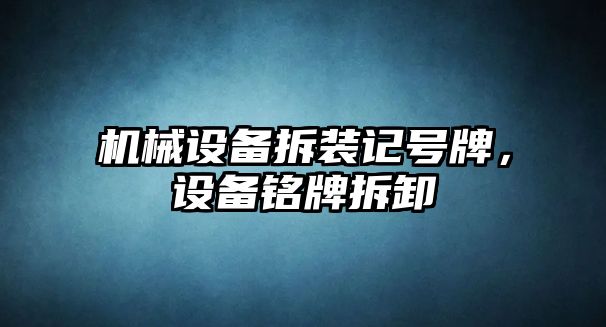 机械设备拆装记号牌，设备铭牌拆卸